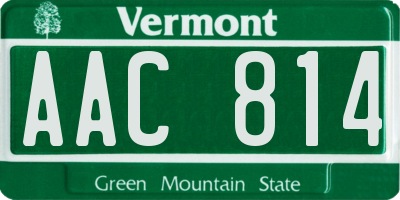 Vermont

AAC 814

Green Mountain State